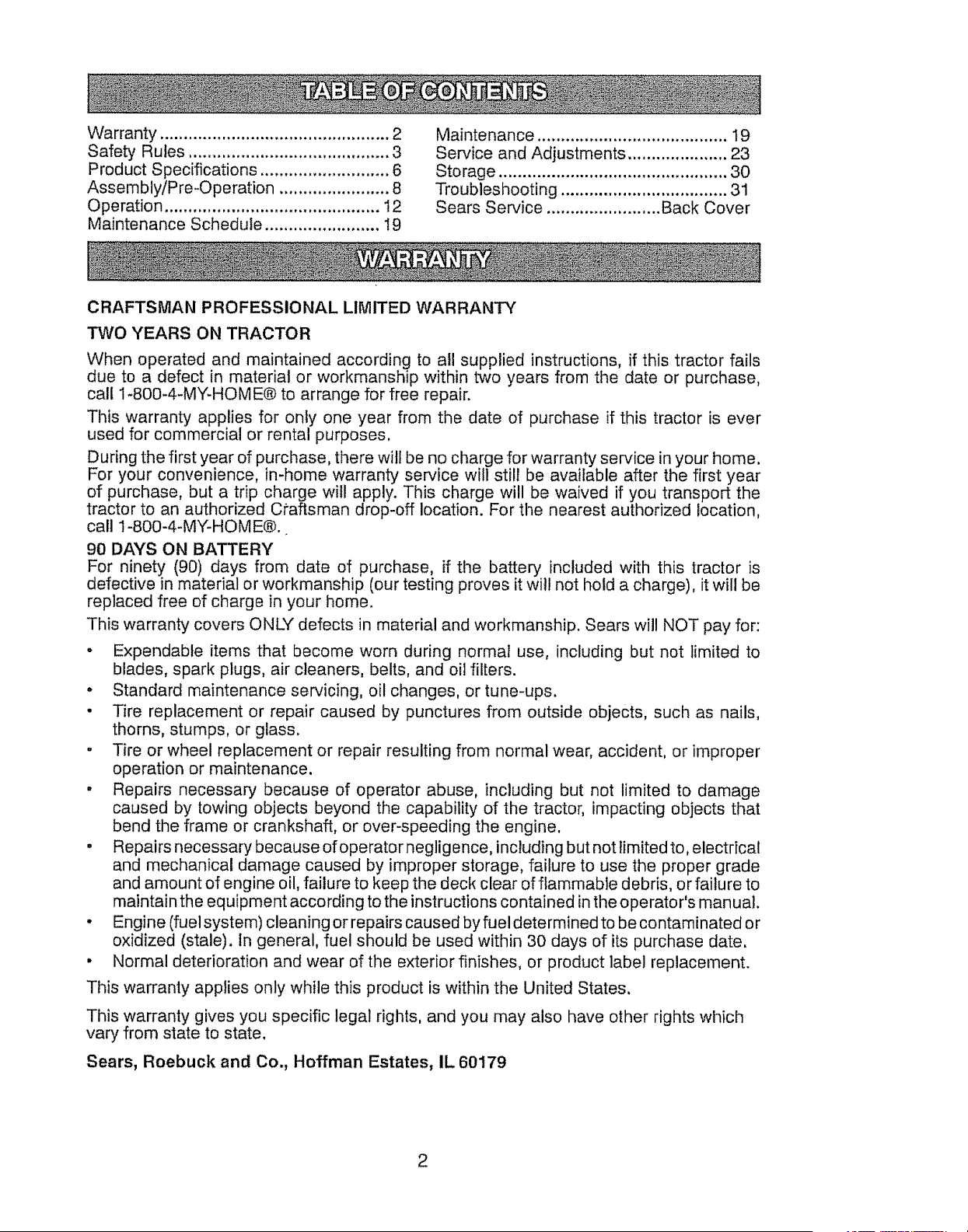 TABLE OF CONTENTS

Warranty 2
Safety Rules 3
Product Specifications 6
Assembly/Pre-Operation 8
Operation 12
Maintenance Schedule 19

Maintenance 19
Service and Adjustments 23
Storage 30
Troubleshooting 31
Sears Service Back Cover

WARRANTY

CRAFTSMAN PROFESSIONAL LIMITED WARRANTY

TWO YEARS ON TRACTOR

When operated and maintained according to all supplied instructions, if this tractor fails due to a defect in material or workmanship within two years from the date or purchase, call 1-800-4-MY-HOME® to arrange for free repair.

This warranty applies for only one year from the date of purchase if this tractor is ever used for commercial or rental purposes.

During the first year of purchase, there will be no charge for warranty service in your home. For your convenience, in-home warranty service will still be available after the first year of purchase, but a trip charge will apply. This charge will be waived if you transport the tractor to an authorized Craftsman drop-off location. For the nearest authorized location, call 1-800-4-MY-HOME®.

90 DAYS ON BATTERY

For ninety (90) days from date of purchase, if the battery included with this tractor is defective in material or workmanship (our testing proves it will not hold a charge), it will be replaced free of charge in your home.

This warranty covers ONLY defects in material and workmanship. Sears will NOT pay for:

• Expendable items that become worn during normal use, including but not limited to blades, spark plugs, air cleaners, belts, and oil filters.
• Standard maintenance servicing, oil changes, or tune-ups.
• Tire replacement or repair caused by punctures from outside objects, such as nails, thorns, stumps, or glass.
• Tire or wheel replacement or repair resulting from normal wear, accident, or improper operation or maintenance.
• Repairs necessary because of operator abuse, including but not limited to damage caused by towing objects beyond the capability of the tractor, impacting objects that bend the frame or crankshaft, or over-speeding the engine.
• Repairs necessary because of operator negligence, including but not limited to, electrical and mechanical damage caused by improper storage, failure to use the proper grade and amount of engine oil, failure to keep the deck clear of flammable debris, or failure to maintain the equipment according to the instructions contained in the operator's manual.
• Engine (fuel system) cleaning or repairs caused by fuel determined to be contaminated or oxidized (stale). In general, fuel should be used within 30 days of its purchase date.
• Normal deterioration and wear of the exterior finishes, or product label replacement.

This warranty applies only while this product is within the United States.

This warranty gives you specific legal rights, and you may also have other rights which vary from state to state.

Sears, Roebuck and Co., Hoffman Estates, IL 60179

2